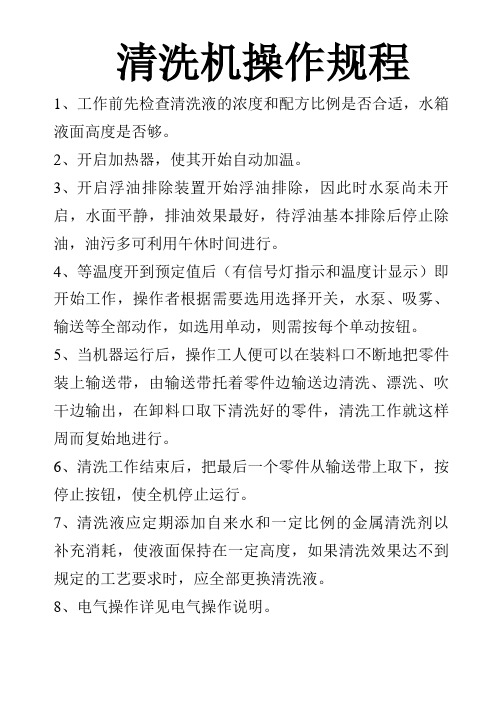 清洗机操作规程

1、工作前先检查清洗液的浓度和配方比例是否合适，水箱液面高度是否够。

2、开启加热器，使其开始自动加温。

3、开启浮油排除装置开始浮油排除，因此时水泵尚未开启，水面平静，排油效果最好，待浮油基本排除后停止除油，油污多可利用午休时间进行。

4、等温度开到预定值后（有信号灯指示和温度计显示）即开始工作，操作者根据需要选用选择开关，水泵、吸雾、输送等全部动作，如选用单动，则需按每个单动按钮。

5、当机器运行后，操作工人便可以在装料口不断地把零件装上输送带，由输送带托着零件边输送边清洗、漂洗、吹干边输出，在卸料口取下清洗好的零件，清洗工作就这样周而复始地进行。

6、清洗工作结束后，把最后一个零件从输送带上取下，按停止按钮，使全机停止运行。

7、清洗液应定期添加自来水和一定比例的金属清洗剂以补充消耗，使液面保持在一定高度，如果清洗效果达不到规定的工艺要求时，应全部更换清洗液。

8、电气操作详见电气操作说明。